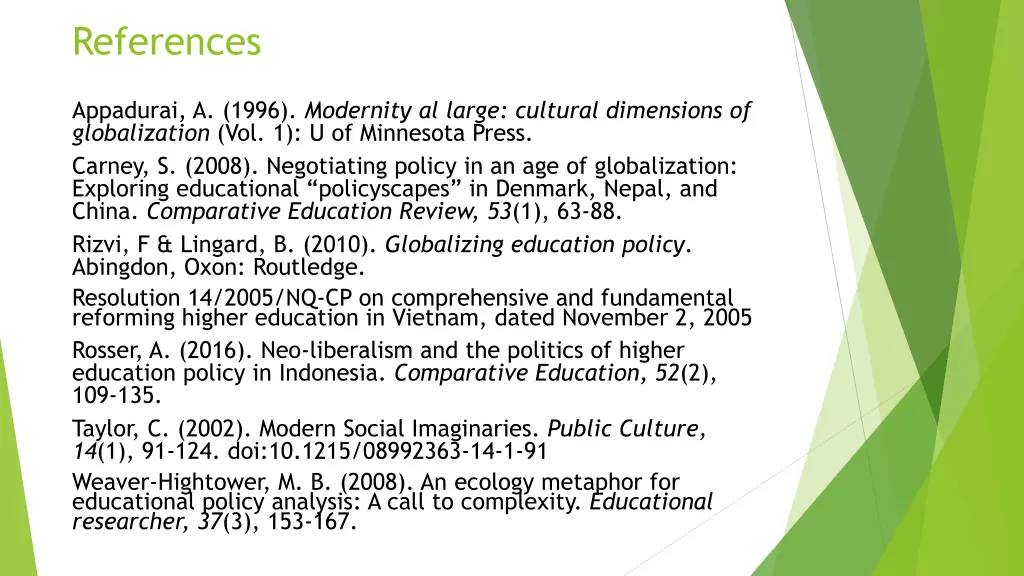 References

Appadurai, A. (1996). Modernity al large: cultural dimensions of globalization (Vol. 1): U of Minnesota Press.

Carney, S. (2008). Negotiating policy in an age of globalization: Exploring educational “policyscapes” in Denmark, Nepal, and China. Comparative Education Review, 53(1), 63-88.

Rizvi, F & Lingard, B. (2010). Globalizing education policy. Abingdon, Oxon: Routledge.

Resolution 14/2005/NQ-CP on comprehensive and fundamental reforming higher education in Vietnam, dated November 2, 2005

Rosser, A. (2016). Neo-liberalism and the politics of higher education policy in Indonesia. Comparative Education, 52(2), 109-135.

Taylor, C. (2002). Modern Social Imaginaries. Public Culture, 14(1), 91-124. doi:10.1215/08992363-14-1-91

Weaver-Hightower, M. B. (2008). An ecology metaphor for educational policy analysis: A call to complexity. Educational researcher, 37(3), 153-167.